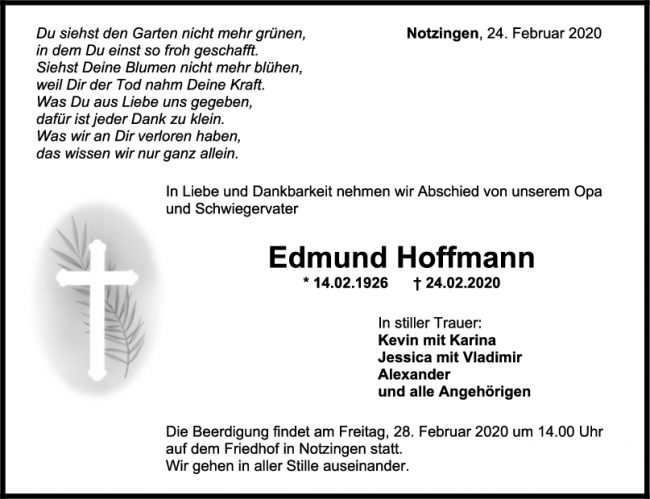 Du siehst den Garten nicht mehr grünen,
in dem Du einst so froh geschafft.
Siehst Deine Blumen nicht mehr blühen,
weil Dir der Tod nahm Deine Kraft.
Was Du aus Liebe uns gegeben,
dafür ist jeder Dank zu klein.
Was wir an Dir verloren haben,
das wissen wir nur ganz allein.

Notzingen, 24. Februar 2020

In Liebe und Dankbarkeit nehmen wir Abschied von unserem Opa und Schwiegervater

Edmund Hoffmann

* 14.02.1926 † 24.02.2020

In stiller Trauer:
Kevin mit Karina
Jessica mit Vladimir
Alexander
und alle Angehörigen

Die Beerdigung findet am Freitag, 28. Februar 2020 um 14.00 Uhr auf dem Friedhof in Notzingen statt.
Wir gehen in aller Stille auseinander.